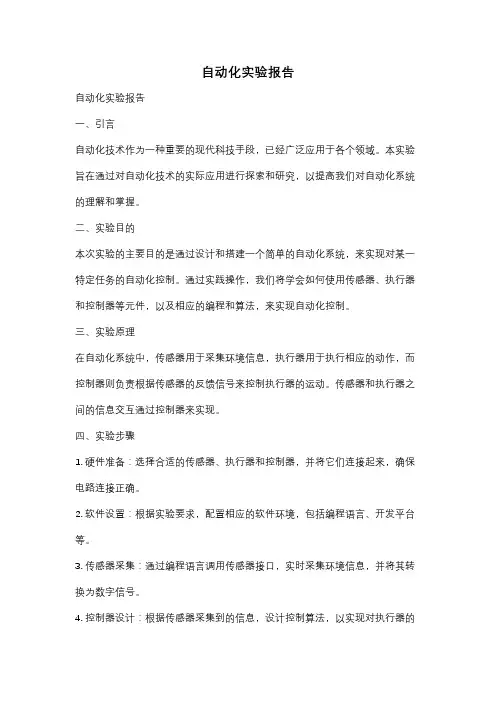 自动化实验报告

自动化实验报告

一、引言

自动化技术作为一种重要的现代科技手段，已经广泛应用于各个领域。本实验旨在通过对自动化技术的实际应用进行探索和研究，以提高我们对自动化系统的理解和掌握。

二、实验目的

本次实验的主要目的是通过设计和搭建一个简单的自动化系统，来实现对某一特定任务的自动化控制。通过实践操作，我们将学会如何使用传感器、执行器和控制器等元件，以及相应的编程和算法，来实现自动化控制。

三、实验原理

在自动化系统中，传感器用于采集环境信息，执行器用于执行相应的动作，而控制器则负责根据传感器的反馈信号来控制执行器的运动。传感器和执行器之间的信息交互通过控制器来实现。

四、实验步骤

1. 硬件准备：选择合适的传感器、执行器和控制器，并将它们连接起来，确保电路连接正确。

2. 软件设置：根据实验要求，配置相应的软件环境，包括编程语言、开发平台等。

3. 传感器采集：通过编程语言调用传感器接口，实时采集环境信息，并将其转换为数字信号。

4. 控制器设计：根据传感器采集到的信息，设计控制算法，以实现对执行器的